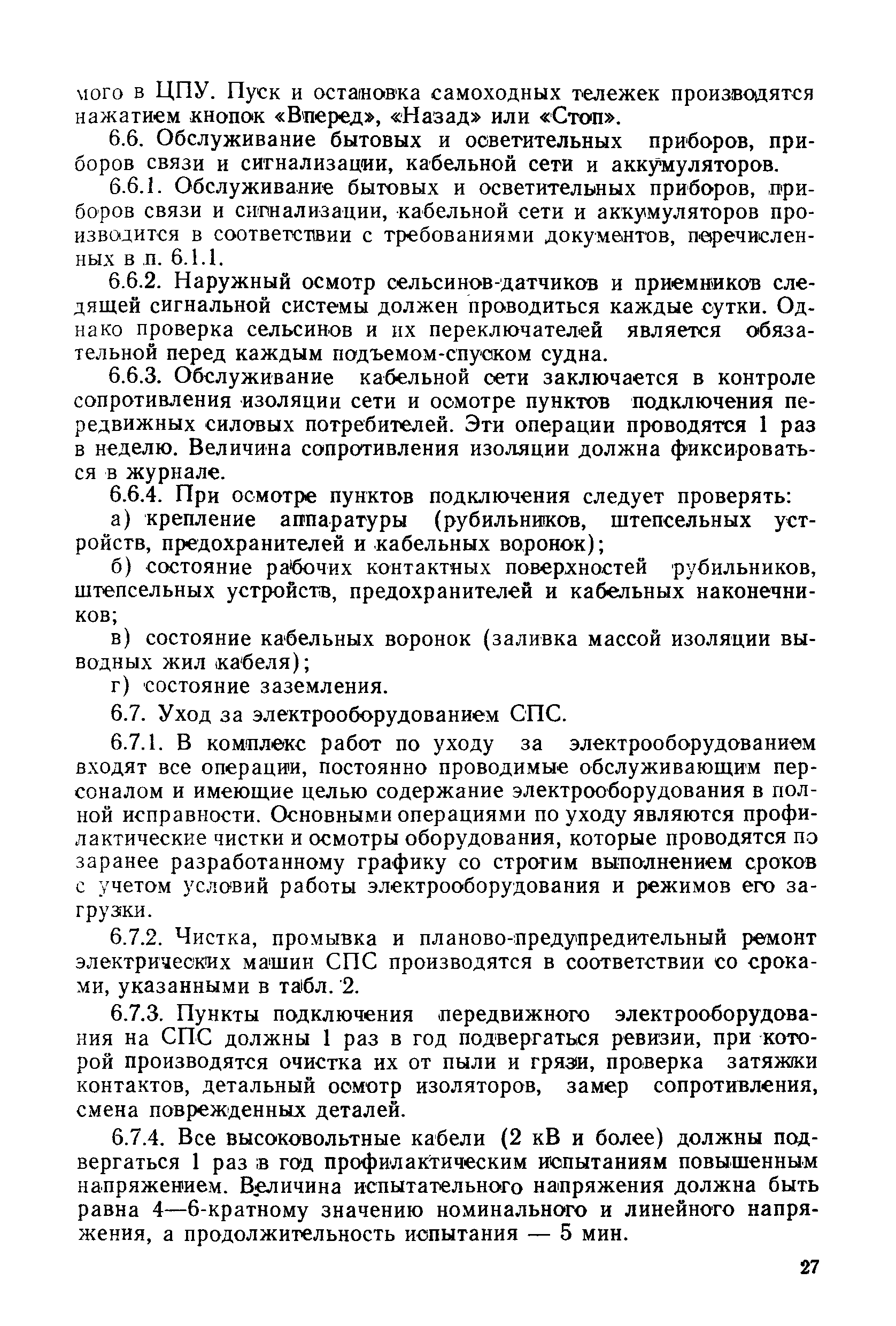 мого в ЦПУ. Пуск и остановка самоходных тележек производятся нажатием кнопок «Вперед», «Назад» или «Стоп».

6.6. Обслуживание бытовых и осветительных приборов, приборов связи и сигнализации, кабельной сети и аккумуляторов.

6.6.1. Обслуживание бытовых и осветительных приборов, приборов связи и сигнализации, кабельной сети и аккумуляторов производится в соответствии с требованиями документов, перечисленных в п. 6.1.1.

6.6.2. Наружный осмотр сельсинов-датчиков и приемников следящей сигнальной системы должен проводиться каждые сутки. Однако проверка сельсинов и их переключателей является обязательной перед каждым подъемом-спуском судна.

6.6.3. Обслуживание кабельной сети заключается в контроле сопротивления изоляции сети и осмотре пунктов подключения передвижных силовых потребителей. Эти операции проводятся 1 раз в неделю. Величина сопротивления изоляции должна фиксироваться в журнале.

6.6.4. При осмотре пунктов подключения следует проверять:

а) крепление аппаратуры (рубильников, штепсельных устройств, предохранителей и кабельных воронок);

б) состояние рабочих контактных поверхностей рубильников, штепсельных устройств, предохранителей и кабельных наконечников;

в) состояние кабельных воронок (заливка массой изоляции выводных жил кабеля);

г) состояние заземления.

6.7. Уход за электрооборудованием СПС.

6.7.1. В комплекс работ по уходу за электрооборудованием входят все операции, постоянно проводимые обслуживающим персоналом и имеющие целью содержание электрооборудования в полной исправности. Основными операциями по уходу являются профилактические чистки и осмотры оборудования, которые проводятся по заранее разработанному графику со строгим выполнением сроков с учетом условий работы электрооборудования и режимов его загрузки.

6.7.2. Чистка, промывка и планово-предупредительный ремонт электрических машин СПС производятся в соответствии со сроками, указанными в табл. 2.

6.7.3. Пункты подключения передвижного электрооборудования на СПС должны 1 раз в год подвергаться ревизии, при которой производятся очистка их от пыли и грязи, проверка затяжки контактов, детальный осмотр изоляторов, замер сопротивления, смена поврежденных деталей.

6.7.4. Все высоковольтные кабели (2 кВ и более) должны подвергаться 1 раз в год профилактическим испытаниям повышенным напряжением. Величина испытательного напряжения должна быть равна 4—6-кратному значению номинального и линейного напряжения, а продолжительность испытания — 5 мин.

27